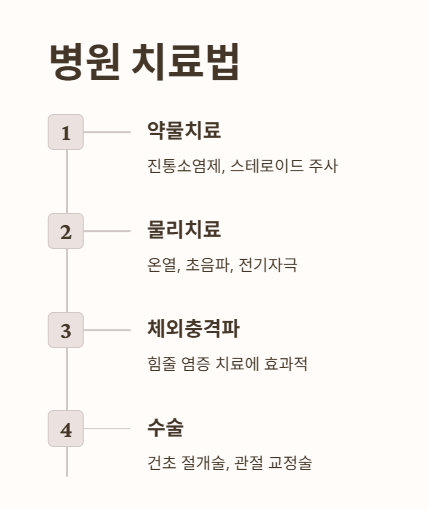 병원 치료법

1

약물치료

진통소염제, 스테로이드 주사

2

물리치료

온열, 초음파, 전기자극

3

체외충격파

힘줄 염증 치료에 효과적

4

수술

건초 절개술, 관절 교정술